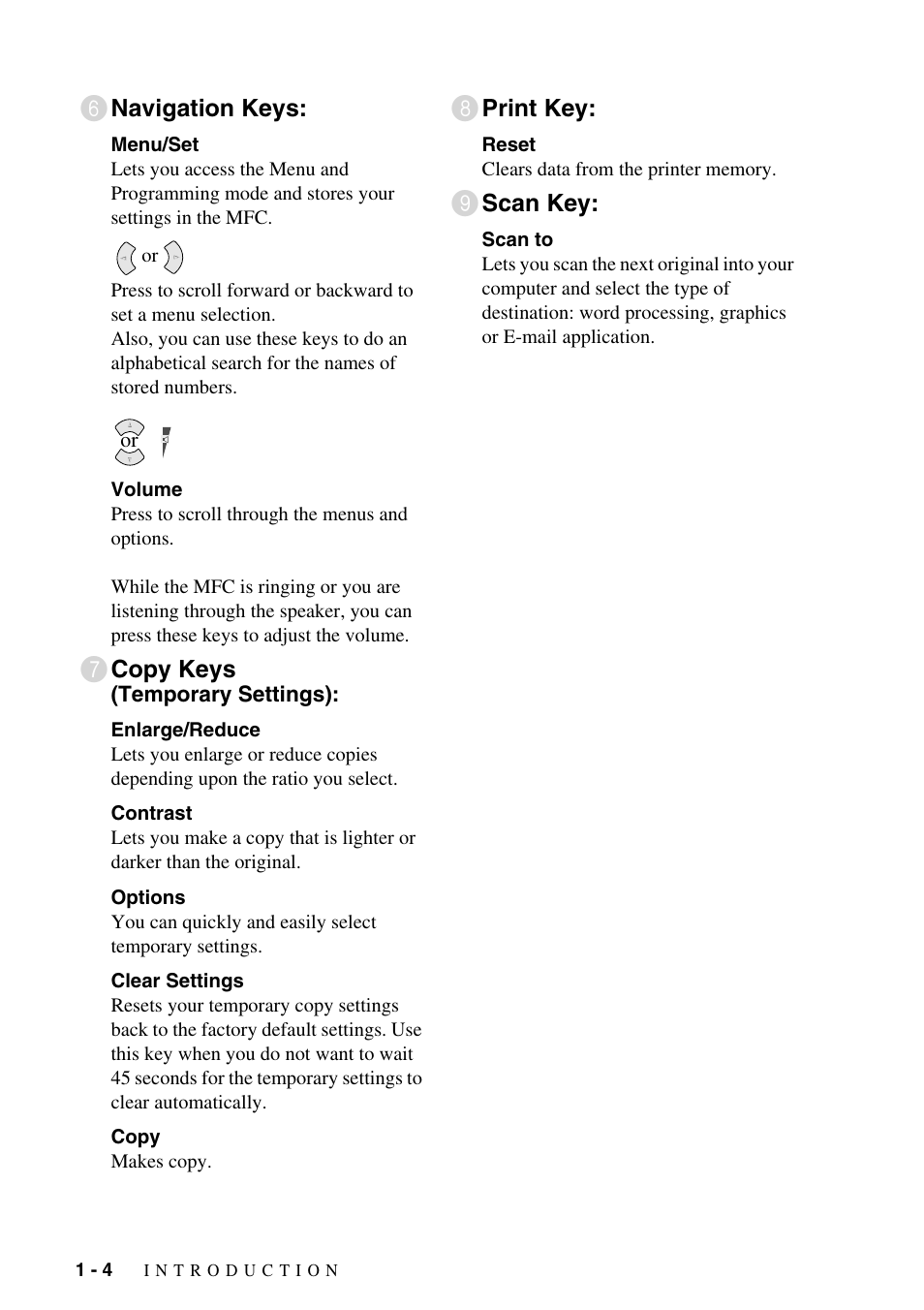 6 Navigation Keys:

Menu/Set
Lets you access the Menu and Programming mode and stores your settings in the MFC.

or

Press to scroll forward or backward to set a menu selection.
Also, you can use these keys to do an alphabetical search for the names of stored numbers.

or

Volume
Press to scroll through the menus and options.

While the MFC is ringing or you are listening through the speaker, you can press these keys to adjust the volume.

7 Copy Keys (Temporary Settings):

Enlarge/Reduce
Lets you enlarge or reduce copies depending upon the ratio you select.

Contrast
Lets you make a copy that is lighter or darker than the original.

Options
You can quickly and easily select temporary settings.

Clear Settings
Resets your temporary copy settings back to the factory default settings. Use this key when you do not want to wait 45 seconds for the temporary settings to clear automatically.

Copy
Makes copy.

8 Print Key:

Reset
Clears data from the printer memory.

9 Scan Key:

Scan to
Lets you scan the next original into your computer and select the type of destination: word processing, graphics or E-mail application.

1 - 4 INTRODUCTION